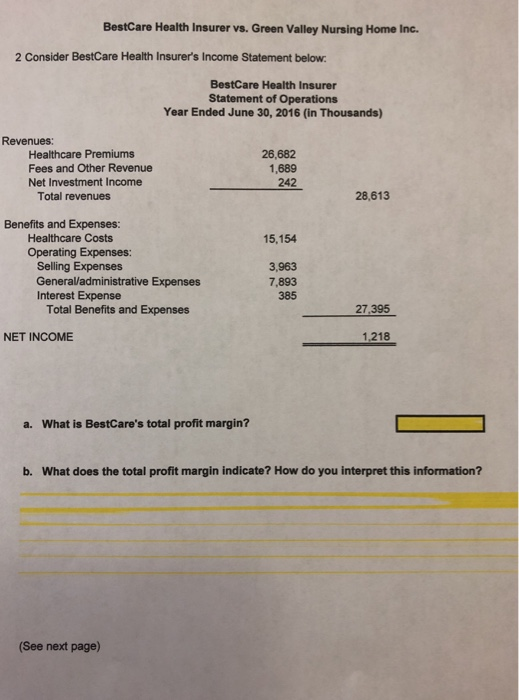 BestCare Health Insurer vs. Green Valley Nursing Home Inc.

2 Consider BestCare Health Insurer's Income Statement below:

BestCare Health Insurer
Statement of Operations
Year Ended June 30, 2016 (in Thousands)

| | | |
|---|---|---|
| Revenues: | | |
| Healthcare Premiums | 26,682 | |
| Fees and Other Revenue | 1,689 | |
| Net Investment Income | 242 | |
| Total revenues | | 28,613 |
| Benefits and Expenses: | | |
| Healthcare Costs | 15,154 | |
| Operating Expenses: | | |
| Selling Expenses | 3,963 | |
| General/administrative Expenses | 7,893 | |
| Interest Expense | 385 | |
| Total Benefits and Expenses | | 27,395 |
| NET INCOME | | 1,218 |

a. What is BestCare's total profit margin?

b. What does the total profit margin indicate? How do you interpret this information?

(See next page)